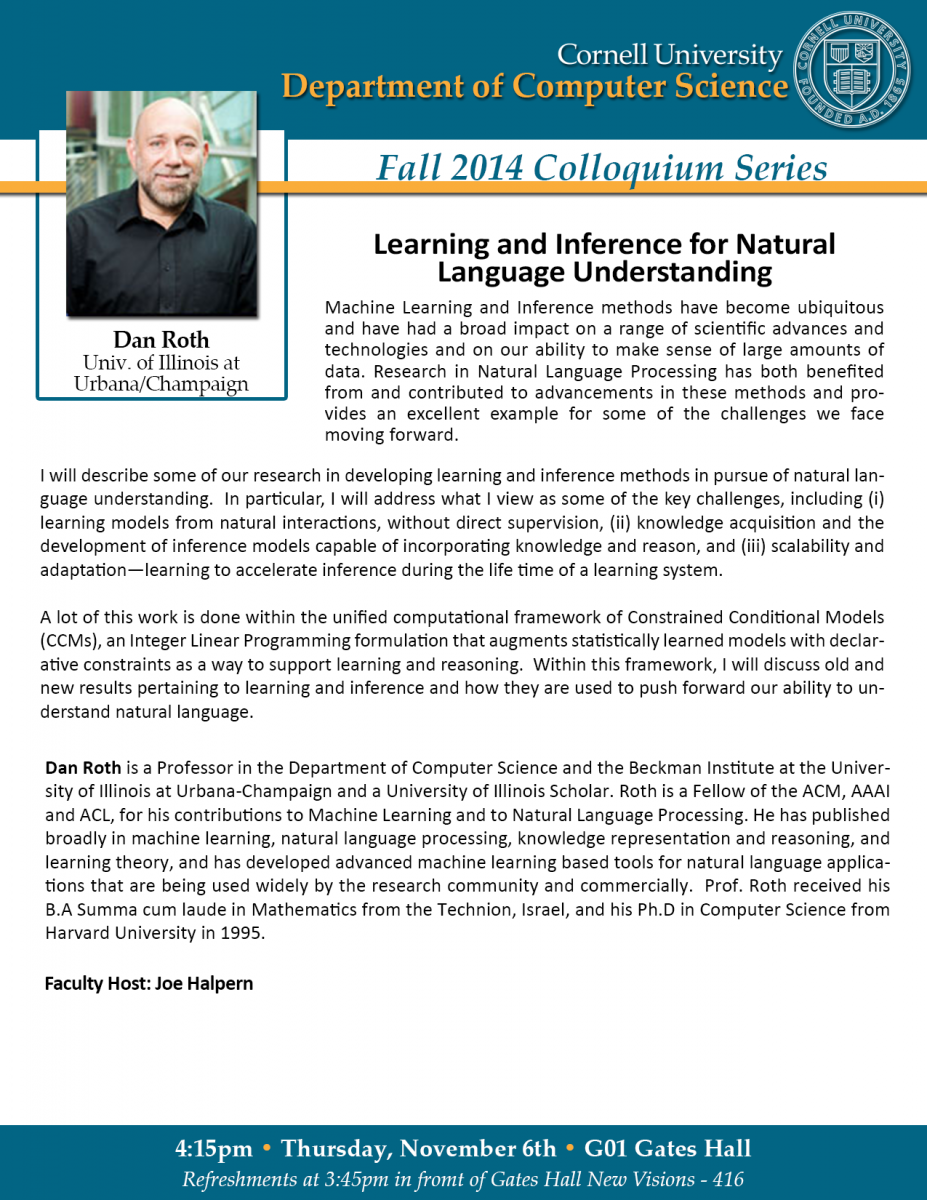 Cornell University
Department of Computer Science

CORNELL UNIVERSITY FOUNDED A.D. 1865

Fall 2014 Colloquium Series

Dan Roth
Univ. of Illinois at Urbana/Champaign

Learning and Inference for Natural Language Understanding

Machine Learning and Inference methods have become ubiquitous and have had a broad impact on a range of scientific advances and technologies and on our ability to make sense of large amounts of data. Research in Natural Language Processing has both benefited from and contributed to advancements in these methods and provides an excellent example for some of the challenges we face moving forward.

I will describe some of our research in developing learning and inference methods in pursue of natural language understanding. In particular, I will address what I view as some of the key challenges, including (i) learning models from natural interactions, without direct supervision, (ii) knowledge acquisition and the development of inference models capable of incorporating knowledge and reason, and (iii) scalability and adaptation—learning to accelerate inference during the life time of a learning system.

A lot of this work is done within the unified computational framework of Constrained Conditional Models (CCMs), an Integer Linear Programming formulation that augments statistically learned models with declarative constraints as a way to support learning and reasoning. Within this framework, I will discuss old and new results pertaining to learning and inference and how they are used to push forward our ability to understand natural language.

Dan Roth is a Professor in the Department of Computer Science and the Beckman Institute at the University of Illinois at Urbana-Champaign and a University of Illinois Scholar. Roth is a Fellow of the ACM, AAAI and ACL, for his contributions to Machine Learning and to Natural Language Processing. He has published broadly in machine learning, natural language processing, knowledge representation and reasoning, and learning theory, and has developed advanced machine learning based tools for natural language applications that are being used widely by the research community and commercially. Prof. Roth received his B.A Summa cum laude in Mathematics from the Technion, Israel, and his Ph.D in Computer Science from Harvard University in 1995.

Faculty Host: Joe Halpern

4:15pm • Thursday, November 6th • G01 Gates Hall
Refreshments at 3:45pm in fromt of Gates Hall New Visions - 416